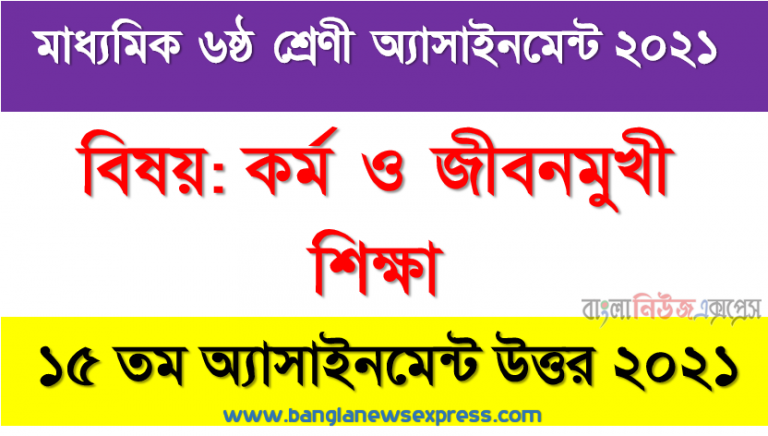 মাধ্যমিক ৬ষ্ঠ শ্রেণী অ্যাসাইনমেন্ট ২০২১

বিষয়: কর্ম ও জীবনমুখী শিক্ষা

বাংলানিউজএক্সপ্রেস

১৫ তম অ্যাসাইনমেন্ট উত্তর ২০২১

www.banglanewsexpress.com